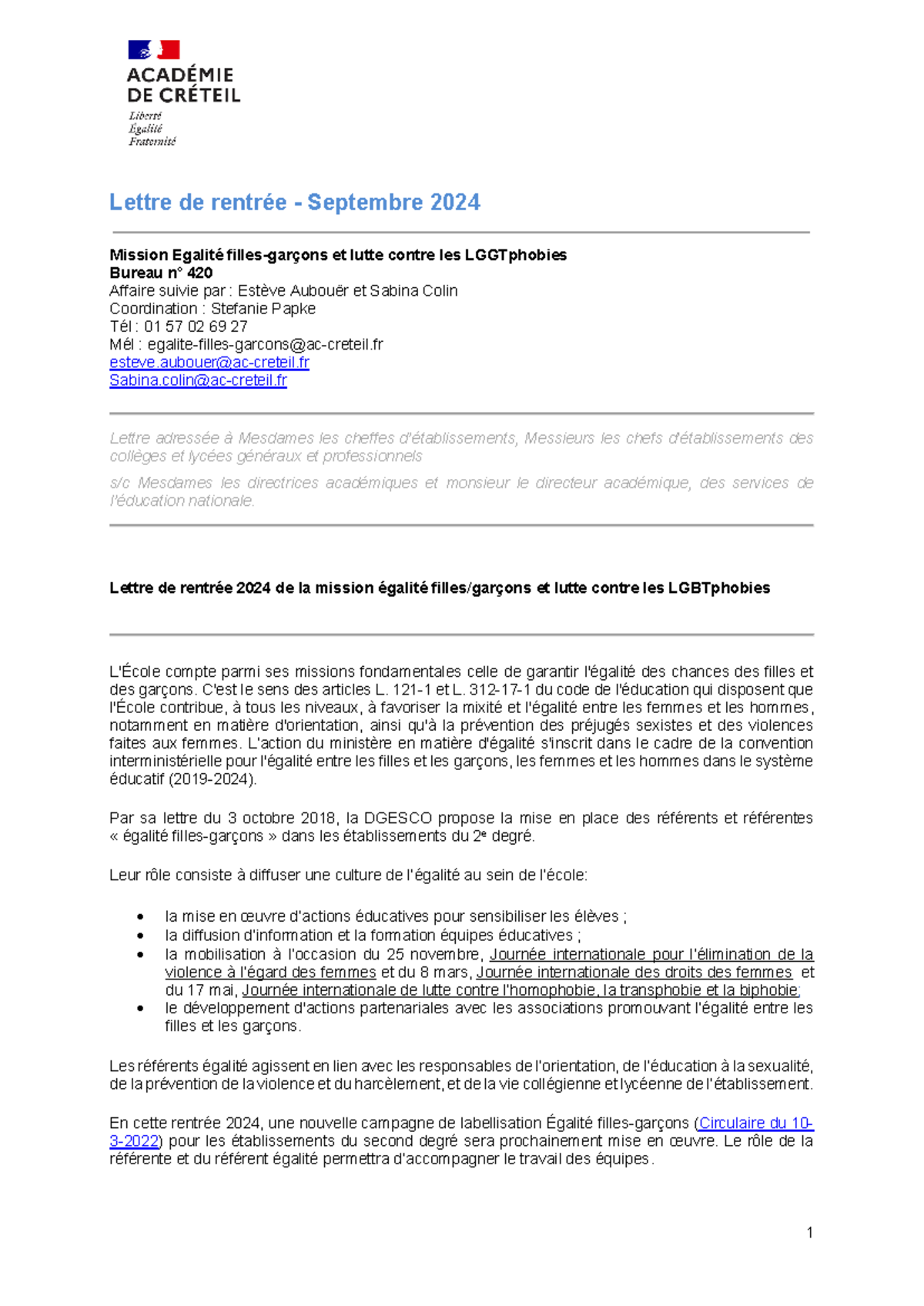 ACADÉMIE DE CRÉTEIL
Liberté
Égalité
Fraternité

Lettre de rentrée - Septembre 2024

Mission Egalité filles-garçons et lutte contre les LGGTphobies
Bureau n° 420
Affaire suivie par : Estève Aubouër et Sabina Colin
Coordination : Stefanie Papke
Tél : 01 57 02 69 27
Mél : egalite-filles-garcons@ac-creteil.fr
esteve.aubouer@ac-creteil.fr
Sabina.colin@ac-creteil.fr

Lettre adressée à Mesdames les cheffes d'établissements, Messieurs les chefs d'établissements des collèges et lycées généraux et professionnels

s/c Mesdames les directrices académiques et monsieur le directeur académique, des services de l'éducation nationale.

Lettre de rentrée 2024 de la mission égalité filles/garçons et lutte contre les LGBTphobies

L'École compte parmi ses missions fondamentales celle de garantir l'égalité des chances des filles et des garçons. C'est le sens des articles L. 121-1 et L. 312-17-1 du code de l'éducation qui disposent que l'École contribue, à tous les niveaux, à favoriser la mixité et l'égalité entre les femmes et les hommes, notamment en matière d'orientation, ainsi qu'à la prévention des préjugés sexistes et des violences faites aux femmes. L'action du ministère en matière d'égalité s'inscrit dans le cadre de la convention interministérielle pour l'égalité entre les filles et les garçons, les femmes et les hommes dans le système éducatif (2019-2024).

Par sa lettre du 3 octobre 2018, la DGESCO propose la mise en place des référents et référentes « égalité filles-garçons » dans les établissements du 2e degré.

Leur rôle consiste à diffuser une culture de l'égalité au sein de l'école:

• la mise en œuvre d'actions éducatives pour sensibiliser les élèves ;
• la diffusion d'information et la formation équipes éducatives ;
• la mobilisation à l'occasion du 25 novembre, Journée internationale pour l'élimination de la violence à l'égard des femmes et du 8 mars, Journée internationale des droits des femmes et du 17 mai, Journée internationale de lutte contre l'homophobie, la transphobie et la biphobie;
• le développement d'actions partenariales avec les associations promouvant l'égalité entre les filles et les garçons.

Les référents égalité agissent en lien avec les responsables de l'orientation, de l'éducation à la sexualité, de la prévention de la violence et du harcèlement, et de la vie collégienne et lycéenne de l'établissement.

En cette rentrée 2024, une nouvelle campagne de labellisation Égalité filles-garçons (Circulaire du 10-3-2022) pour les établissements du second degré sera prochainement mise en œuvre. Le rôle de la référente et du référent égalité permettra d'accompagner le travail des équipes.

1